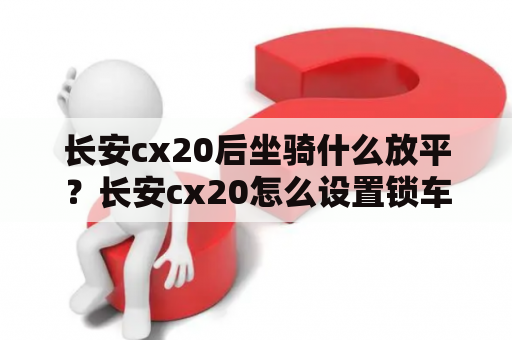 长安cx20后坐骑什么放平？长安cx20怎么设置锁车